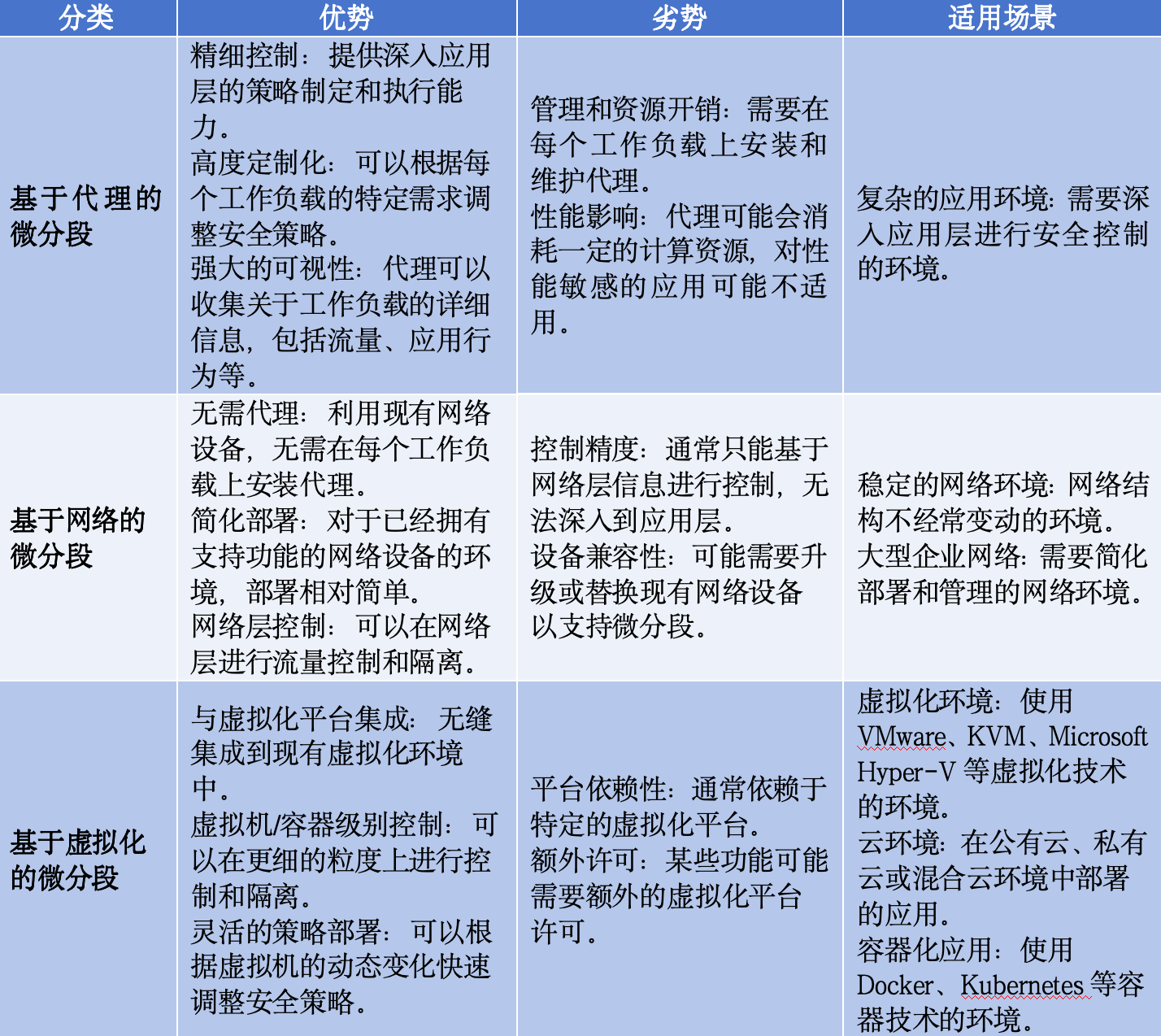 | 分类 | 优势 | 劣势 | 适用场景 |
|---|---|---|---|
| 基于代理的微分段 | 精细控制：提供深入应用层的策略制定和执行能力。高度定制化：可以根据每个工作负载的特定需求调整安全策略。强大的可视性：代理可以收集关于工作负载的详细信息，包括流量、应用行为等。 | 管理和资源开销：需要在每个工作负载上安装和维护代理。性能影响：代理可能会消耗一定的计算资源，对性能敏感的应用可能不适用。 | 复杂的应用环境：需要深入应用层进行安全控制的环境。 |
| 基于网络的微分段 | 无需代理：利用现有网络设备，无需在每个工作负载上安装代理。简化部署：对于已经拥有支持功能的网络设备的环境，部署相对简单。网络层控制：可以在网络层进行流量控制和隔离。 | 控制精度：通常只能基于网络层信息进行控制，无法深入到应用层。设备兼容性：可能需要升级或替换现有网络设备以支持微分段。 | 稳定的网络环境：网络结构不经常变动的环境。大型企业网络：需要简化部署和管理的网络环境。 |
| 基于虚拟化的微分段 | 与虚拟化平台集成：无缝集成到现有虚拟化环境中。虚拟机/容器级别控制：可以在更细的粒度上进行控制和隔离。灵活的策略部署：可以根据虚拟机的动态变化快速调整安全策略。 | 平台依赖性：通常依赖于特定的虚拟化平台。额外许可：某些功能可能需要额外的虚拟化平台许可。 | 虚拟化环境：使用VMware、KVM、Microsoft Hyper-V等虚拟化技术的环境。云环境：在公有云、私有云或混合云环境中部署的应用。容器化应用：使用Docker、Kubernetes等容器技术的环境。 |